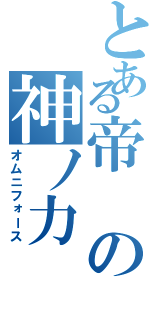 とある帝の
神ノ力
オムニフォース